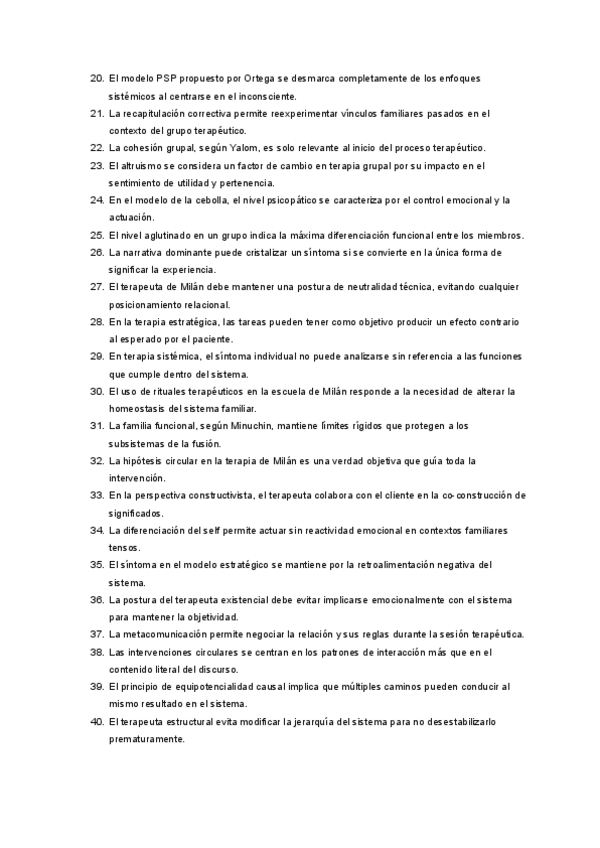 20. El modelo PSP propuesto por Ortega se desmarca completamente de los enfoques sistémicos al centrarse en el inconsciente.
21. La recapitulación correctiva permite reexperimentar vínculos familiares pasados en el contexto del grupo terapéutico.
22. La cohesión grupal, según Yalom, es solo relevante al inicio del proceso terapéutico.
23. El altruismo se considera un factor de cambio en terapia grupal por su impacto en el sentimiento de utilidad y pertenencia.
24. En el modelo de la cebolla, el nivel psicopático se caracteriza por el control emocional y la actuación.
25. El nivel aglutinado en un grupo indica la máxima diferenciación funcional entre los miembros.
26. La narrativa dominante puede cristalizar un síntoma si se convierte en la única forma de significar la experiencia.
27. El terapeuta de Milán debe mantener una postura de neutralidad técnica, evitando cualquier posicionamiento relacional.
28. En la terapia estratégica, las tareas pueden tener como objetivo producir un efecto contrario al esperado por el paciente.
29. En terapia sistémica, el síntoma individual no puede analizarse sin referencia a las funciones que cumple dentro del sistema.
30. El uso de rituales terapéuticos en la escuela de Milán responde a la necesidad de alterar la homeostasis del sistema familiar.
31. La familia funcional, según Minuchin, mantiene límites rígidos que protegen a los subsistemas de la fusión.
32. La hipótesis circular en la terapia de Milán es una verdad objetiva que guía toda la intervención.
33. En la perspectiva constructivista, el terapeuta colabora con el cliente en la co-construcción de significados.
34. La diferenciación del self permite actuar sin reactividad emocional en contextos familiares tensos.
35. El síntoma en el modelo estratégico se mantiene por la retroalimentación negativa del sistema.
36. La postura del terapeuta existencial debe evitar implicarse emocionalmente con el sistema para mantener la objetividad.
37. La metacomunicación permite negociar la relación y sus reglas durante la sesión terapéutica.
38. Las intervenciones circulares se centran en los patrones de interacción más que en el contenido literal del discurso.
39. El principio de equipotencialidad causal implica que múltiples caminos pueden conducir al mismo resultado en el sistema.
40. El terapeuta estructural evita modificar la jerarquía del sistema para no desestabilizarlo prematuramente.